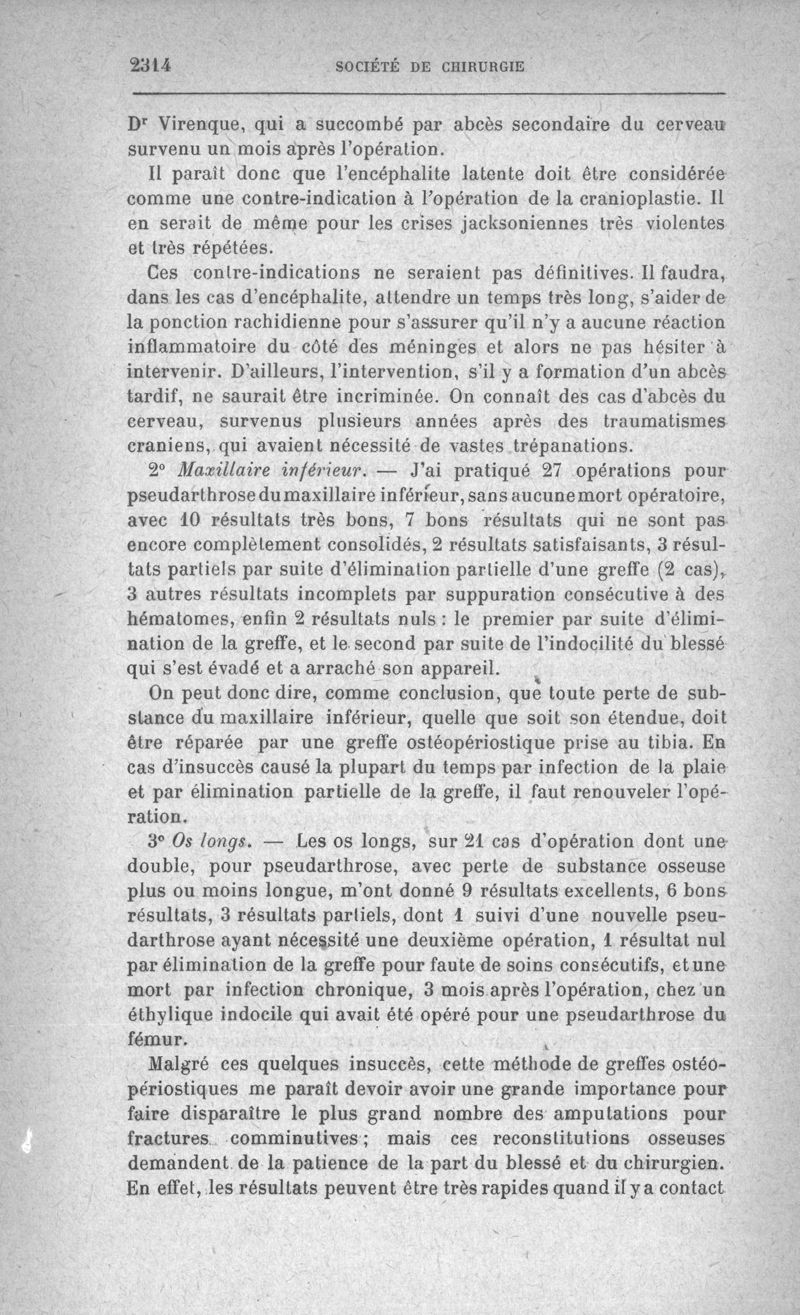 2314 SOCIÉTÉ DE CHIRURGIE

Dr Virenque, qui a succombé par abcès secondaire du cerveau survenu un mois après l'opération.

Il paraît donc que l'encéphalite latente doit être considérée comme une contre-indication à l'opération de la cranioplastie. Il en serait de même pour les crises jacksoniennes très violentes et très répétées.

Ces contre-indications ne seraient pas définitives. Il faudra, dans les cas d'encéphalite, attendre un temps très long, s'aider de la ponction rachidienne pour s'assurer qu'il n'y a aucune réaction inflammatoire du côté des méninges et alors ne pas hésiter à intervenir. D'ailleurs, l'intervention, s'il y a formation d'un abcès tardif, ne saurait être incriminée. On connaît des cas d'abcès du cerveau, survenus plusieurs années après des traumatismes craniens, qui avaient nécessité de vastes trépanations.

2° Maxillaire inférieur. — J'ai pratiqué 27 opérations pour pseudarthrose du maxillaire inférieur, sans aucune mort opératoire, avec 10 résultats très bons, 7 bons résultats qui ne sont pas encore complètement consolidés, 2 résultats satisfaisants, 3 résultats partiels par suite d'élimination partielle d'une greffe (2 cas), 3 autres résultats incomplets par suppuration consécutive à des hématomes, enfin 2 résultats nuls : le premier par suite d'élimination de la greffe, et le second par suite de l'indocilité du blessé qui s'est évadé et a arraché son appareil.

On peut donc dire, comme conclusion, que toute perte de substance du maxillaire inférieur, quelle que soit son étendue, doit être réparée par une greffe ostéopériostique prise au tibia. En cas d'insuccès causé la plupart du temps par infection de la plaie et par élimination partielle de la greffe, il faut renouveler l'opération.

3° Os longs. — Les os longs, sur 21 cas d'opération dont une double, pour pseudarthrose, avec perte de substance osseuse plus ou moins longue, m'ont donné 9 résultats excellents, 6 bons résultats, 3 résultats partiels, dont 1 suivi d'une nouvelle pseudarthrose ayant nécessité une deuxième opération, 1 résultat nul par élimination de la greffe pour faute de soins consécutifs, et une mort par infection chronique, 3 mois après l'opération, chez un éthylique indocile qui avait été opéré pour une pseudarthrose du fémur.

Malgré ces quelques insuccès, cette méthode de greffes ostéopériostiques me paraît devoir avoir une grande importance pour faire disparaître le plus grand nombre des amputations pour fractures comminutives ; mais ces reconstitutions osseuses demandent de la patience de la part du blessé et du chirurgien. En effet, les résultats peuvent être très rapides quand il y a contact